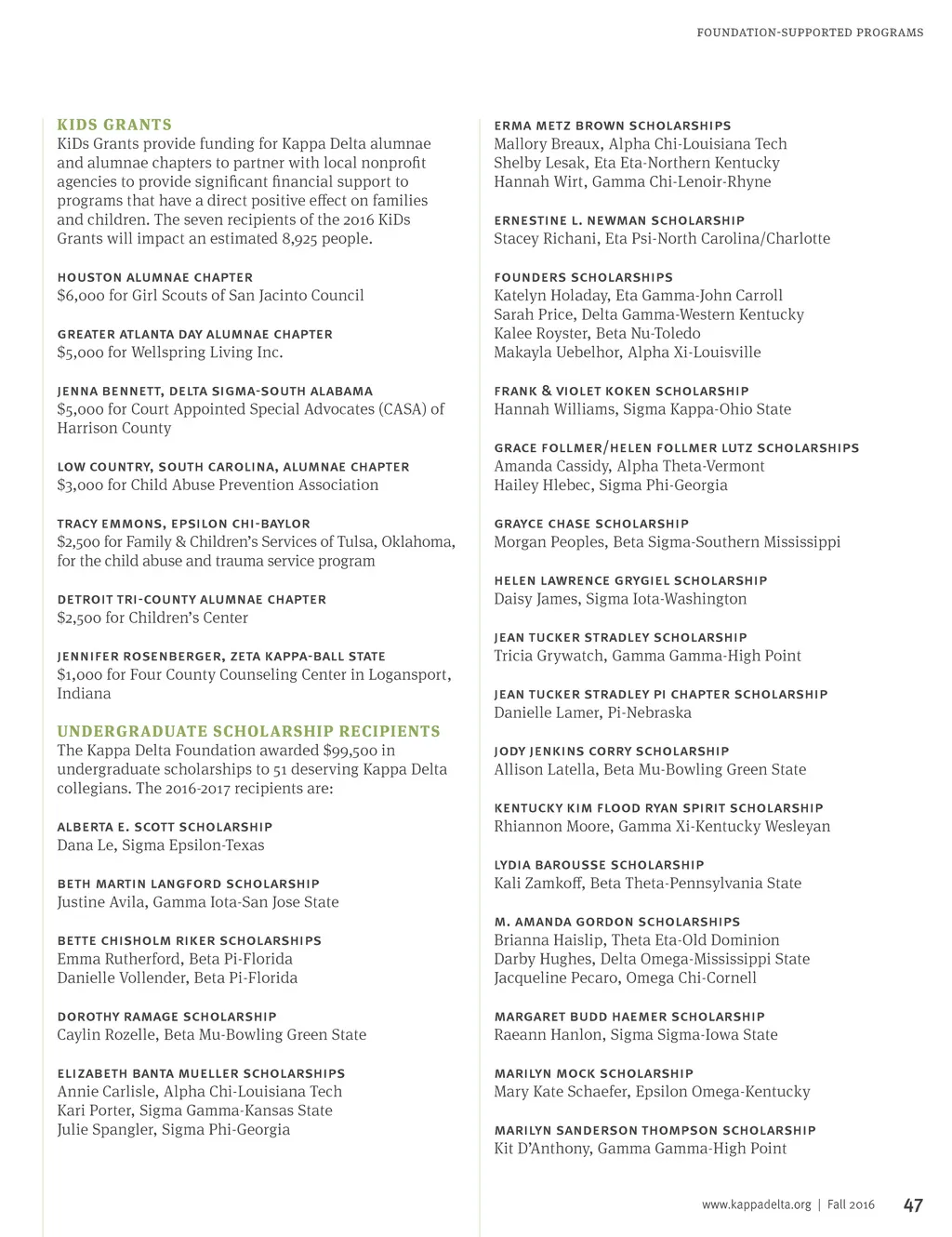 FOUNDATION-SUPPORTED PROGRAMS

KIDS GRANTS
KiDs Grants provide funding for Kappa Delta alumnae and alumnae chapters to partner with local nonprofit agencies to provide significant financial support to programs that have a direct positive effect on families and children. The seven recipients of the 2016 KiDs Grants will impact an estimated 8,925 people.

HOUSTON ALUMNAE CHAPTER
$6,000 for Girl Scouts of San Jacinto Council

GREATER ATLANTA DAY ALUMNAE CHAPTER
$5,000 for Wellspring Living Inc.

JENNA BENNETT, DELTA SIGMA-SOUTH ALABAMA
$5,000 for Court Appointed Special Advocates (CASA) of Harrison County

LOW COUNTRY, SOUTH CAROLINA, ALUMNAE CHAPTER
$3,000 for Child Abuse Prevention Association

TRACY EMMONS, EPSILON CHI-BAYLOR
$2,500 for Family & Children's Services of Tulsa, Oklahoma, for the child abuse and trauma service program

DETROIT TRI-COUNTY ALUMNAE CHAPTER
$2,500 for Children's Center

JENNIFER ROSENBERGER, ZETA KAPPA-BALL STATE
$1,000 for Four County Counseling Center in Logansport, Indiana

UNDERGRADUATE SCHOLARSHIP RECIPIENTS
The Kappa Delta Foundation awarded $99,500 in undergraduate scholarships to 51 deserving Kappa Delta collegians. The 2016-2017 recipients are:

ALBERTA E. SCOTT SCHOLARSHIP
Dana Le, Sigma Epsilon-Texas

BETH MARTIN LANGFORD SCHOLARSHIP
Justine Avila, Gamma Iota-San Jose State

BETTE CHISHOLM RIKER SCHOLARSHIPS
Emma Rutherford, Beta Pi-Florida
Danielle Vollender, Beta Pi-Florida

DOROTHY RAMAGE SCHOLARSHIP
Caylin Rozelle, Beta Mu-Bowling Green State

ELIZABETH BANTA MUELLER SCHOLARSHIPS
Annie Carlisle, Alpha Chi-Louisiana Tech
Kari Porter, Sigma Gamma-Kansas State
Julie Spangler, Sigma Phi-Georgia

ERMA METZ BROWN SCHOLARSHIPS
Mallory Breaux, Alpha Chi-Louisiana Tech
Shelby Lesak, Eta Eta-Northern Kentucky
Hannah Wirt, Gamma Chi-Lenoir-Rhyne

ERNESTINE L. NEWMAN SCHOLARSHIP
Stacey Richani, Eta Psi-North Carolina/Charlotte

FOUNDERS SCHOLARSHIPS
Katelyn Holaday, Eta Gamma-John Carroll
Sarah Price, Delta Gamma-Western Kentucky
Kalee Royster, Beta Nu-Toledo
Makayla Uebelhor, Alpha Xi-Louisville

FRANK & VIOLET KOKEN SCHOLARSHIP
Hannah Williams, Sigma Kappa-Ohio State

GRACE FOLLMER/HELEN FOLLMER LUTZ SCHOLARSHIPS
Amanda Cassidy, Alpha Theta-Vermont
Hailey Hlebec, Sigma Phi-Georgia

GRAYCE CHASE SCHOLARSHIP
Morgan Peoples, Beta Sigma-Southern Mississippi

HELEN LAWRENCE GRYGIEL SCHOLARSHIP
Daisy James, Sigma Iota-Washington

JEAN TUCKER STRADLEY SCHOLARSHIP
Tricia Grywatch, Gamma Gamma-High Point

JEAN TUCKER STRADLEY PI CHAPTER SCHOLARSHIP
Danielle Lamer, Pi-Nebraska

JODY JENKINS CORRY SCHOLARSHIP
Allison Latella, Beta Mu-Bowling Green State

KENTUCKY KIM FLOOD RYAN SPIRIT SCHOLARSHIP
Rhiannon Moore, Gamma Xi-Kentucky Wesleyan

LYDIA BAROUSSE SCHOLARSHIP
Kali Zamkoff, Beta Theta-Pennsylvania State

M. AMANDA GORDON SCHOLARSHIPS
Brianna Haislip, Theta Eta-Old Dominion
Darby Hughes, Delta Omega-Mississippi State
Jacqueline Pecaro, Omega Chi-Cornell

MARGARET BUDD HAEMER SCHOLARSHIP
Raeann Hanlon, Sigma Sigma-Iowa State

MARILYN MOCK SCHOLARSHIP
Mary Kate Schaefer, Epsilon Omega-Kentucky

MARILYN SANDERSON THOMPSON SCHOLARSHIP
Kit D'Anthony, Gamma Gamma-High Point

www.kappadelta.org | Fall 2016 47